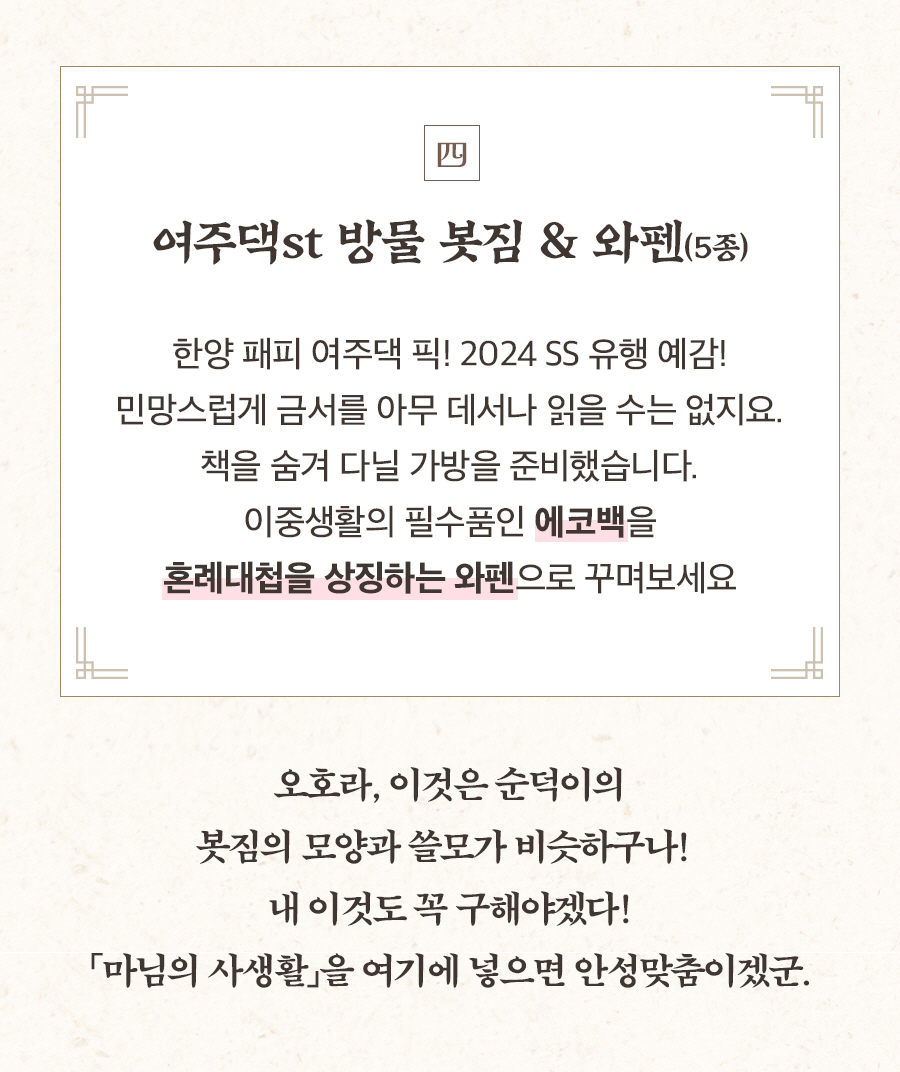 四

여주댁st 방물 봇짐 & 와펜(5종)

한양 패피 여주댁 픽! 2024 SS 유행 예감!
민망스럽게 금서를 아무 데서나 읽을 수는 없지요.
책을 숨겨 다닐 가방을 준비했습니다.
이중생활의 필수품인 에코백을
혼례대첩을 상징하는 와펜으로 꾸며보세요

오호라, 이것은 순덕이의
봇짐의 모양과 쓸모가 비슷하구나!
내 이것도 꼭 구해야겠다!
「마님의 사생활」을 여기에 넣으면 안성맞춤이겠군.